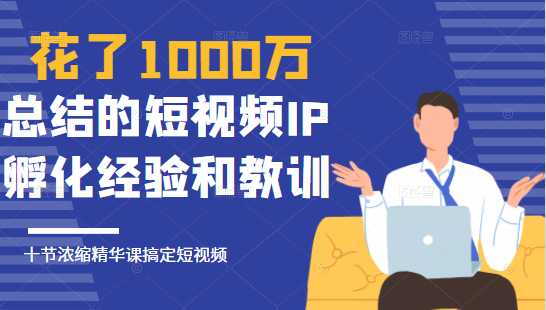 花了1000万
总结的短视频IP
孵化经验和教训

十节浓缩精华课搞定短视频